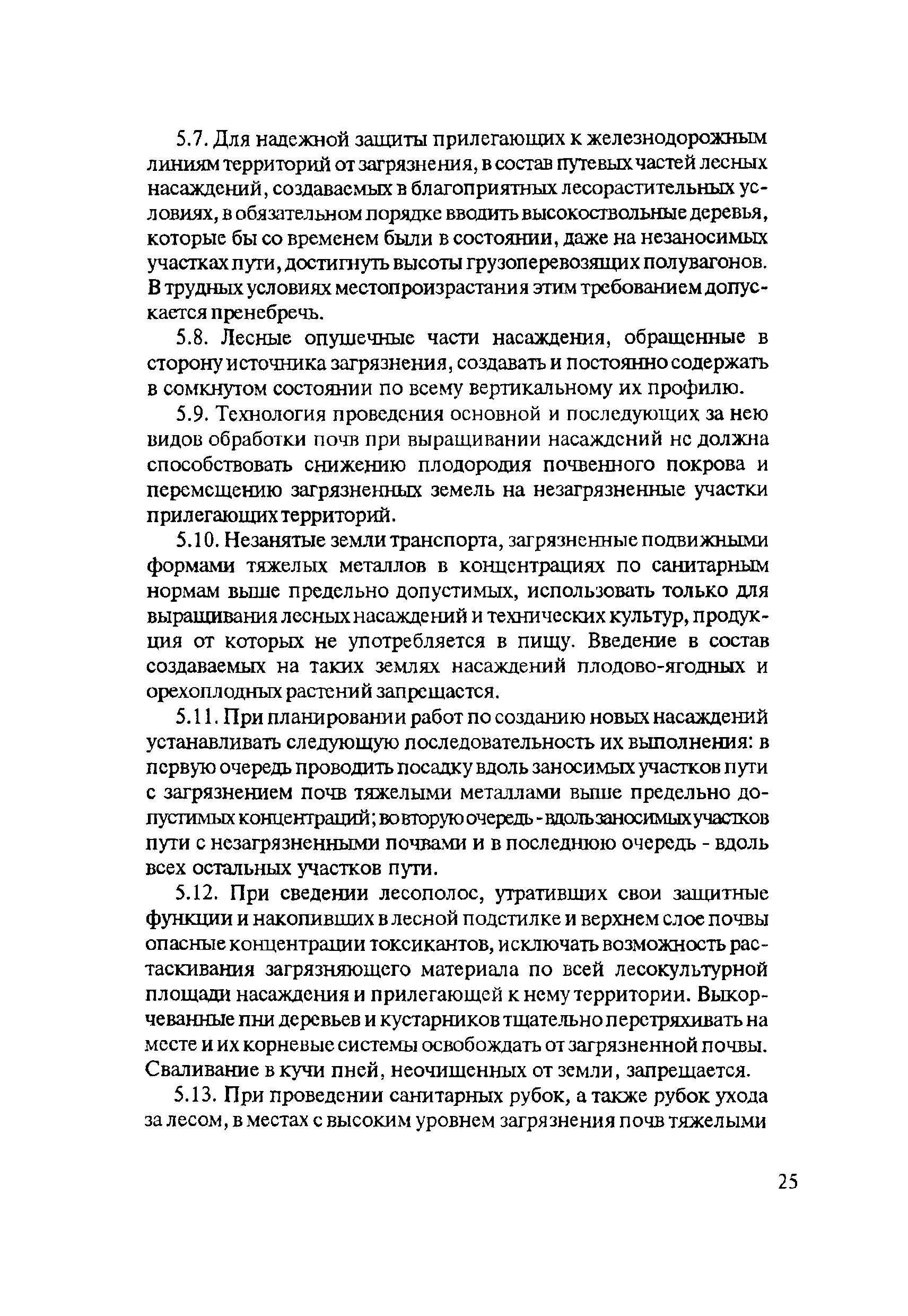 5.7. Для надежной защиты прилегающих к железнодорожным линиям территорий от загрязнения, в состав путевых частей лесных насаждений, создаваемых в благоприятных лесорастительных условиях, в обязательном порядке вводить высокоствольные деревья, которые бы со временем были в состоянии, даже на незаносимых участках пути, достигнуть высоты грузоперевозящих полувагонов. В трудных условиях местопроизрастания этим требованием допускается пренебречь.

5.8. Лесные опушечные части насаждения, обращенные в сторону источника загрязнения, создавать и постоянно содержать в сомкнутом состоянии по всему вертикальному их профилю.

5.9. Технология проведения основной и последующих за нею видов обработки почв при выращивании насаждений не должна способствовать снижению плодородия почвенного покрова и перемещению загрязненных земель на незагрязненные участки прилегающих территорий.

5.10. Незанятые земли транспорта, загрязненные подвижными формами тяжелых металлов в концентрациях по санитарным нормам выше предельно допустимых, использовать только для выращивания лесных насаждений и технических культур, продукция от которых не употребляется в пищу. Введение в состав создаваемых на таких землях насаждений плодово-ягодных и орехоплодных растений запрещается.

5.11. При планировании работ по созданию новых насаждений устанавливать следующую последовательность их выполнения: в первую очередь проводить посадку вдоль заносимых участков пути с загрязнением почв тяжелыми металлами выше предельно допустимых концентраций; во вторую очередь - вдоль заносимых участков пути с незагрязненными почвами и в последнюю очередь - вдоль всех остальных участков пути.

5.12. При сведении лесополос, утративших свои защитные функции и накопивших в лесной подстилке и верхнем слое почвы опасные концентрации токсикантов, исключать возможность растаскивания загрязняющего материала по всей лесокультурной площади насаждения и прилегающей к нему территории. Выкорчеванные пни деревьев и кустарников тщательно перетряхивать на месте и их корневые системы освобождать от загрязненной почвы. Сваливание в кучи пней, неочищенных от земли, запрещается.

5.13. При проведении санитарных рубок, а также рубок ухода за лесом, в местах с высоким уровнем загрязнения почв тяжелыми

25